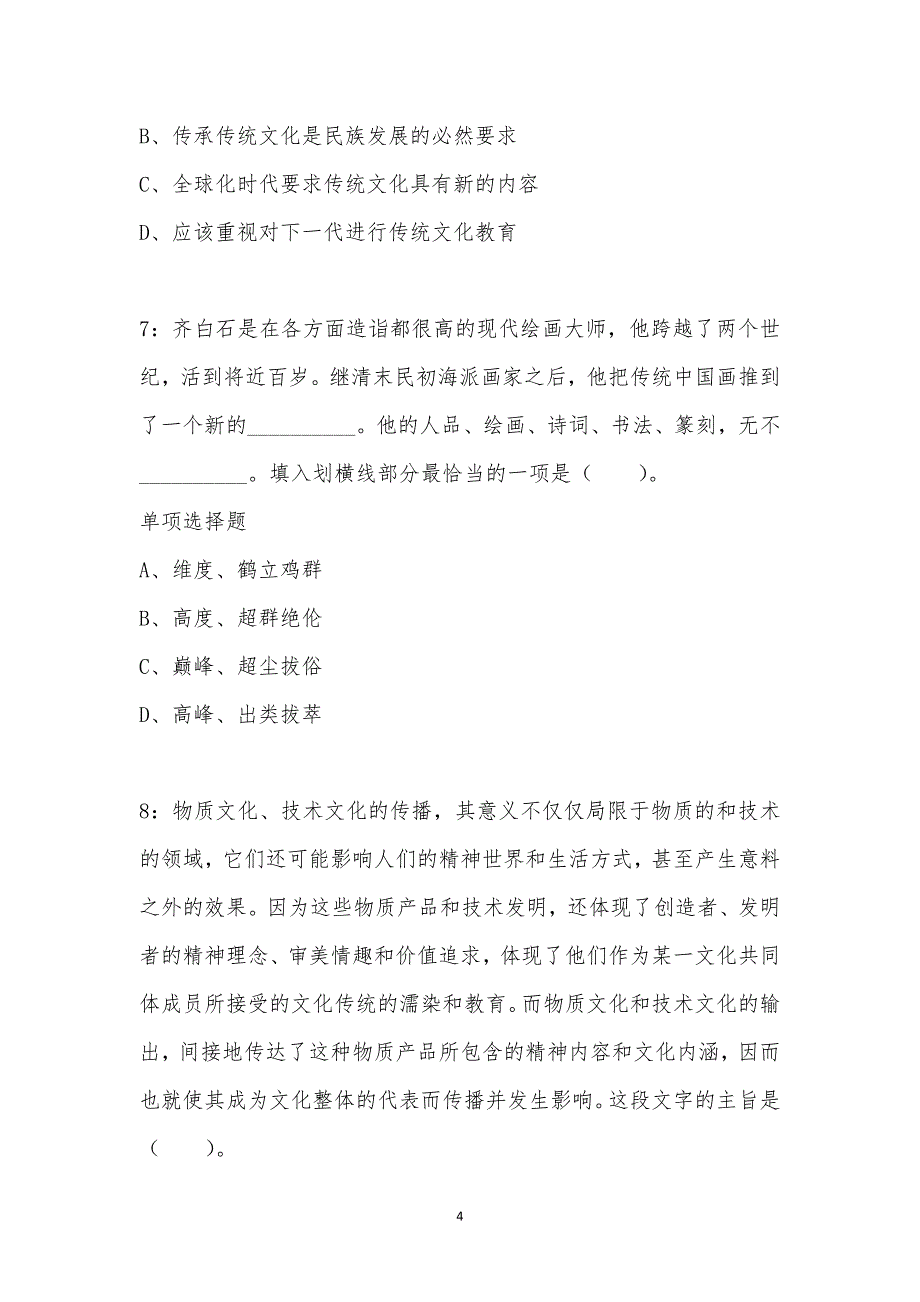 B、传承传统文化是民族发展的必然要求

C、全球化时代要求传统文化具有新的内容

D、应该重视对下一代进行传统文化教育

7：齐白石是在各方面造诣都很高的现代绘画大师，他跨越了两个世纪，活到将近百岁。继清末民初海派画家之后，他把传统中国画推到了一个新的__________。他的人品、绘画、诗词、书法、篆刻，无不__________。填入划横线部分最恰当的一项是（　　）。

单项选择题

A、维度、鹤立鸡群

B、高度、超群绝伦

C、巅峰、超尘拔俗

D、高峰、出类拔萃

8：物质文化、技术文化的传播，其意义不仅仅局限于物质的和技术的领域，它们还可能影响人们的精神世界和生活方式，甚至产生意料之外的效果。因为这些物质产品和技术发明，还体现了创造者、发明者的精神理念、审美情趣和价值追求，体现了他们作为某一文化共同体成员所接受的文化传统的濡染和教育。而物质文化和技术文化的输出，间接地传达了这种物质产品所包含的精神内容和文化内涵，因而也就使其成为文化整体的代表而传播并发生影响。这段文字的主旨是（　　）。

4